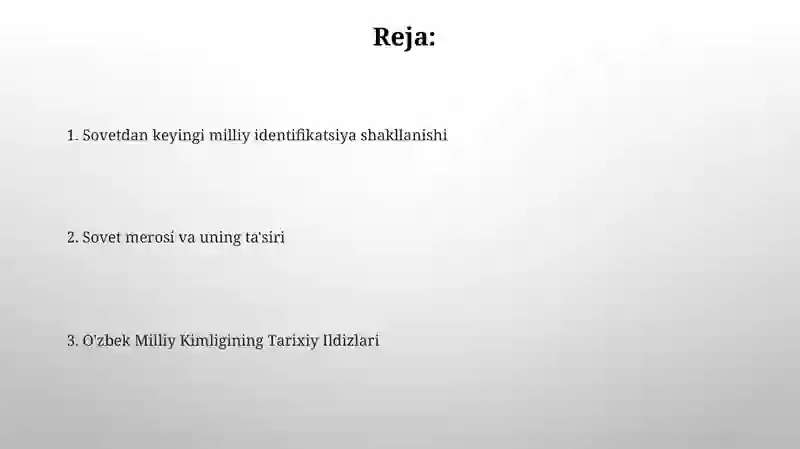 Reja:

1. Sovetdan keyingi milliy identifikatsiya shakllanishi

2. Sovet merosi va uning ta'siri

3. O'zbek Milliy Kimligining Tarixiy Ildizlari